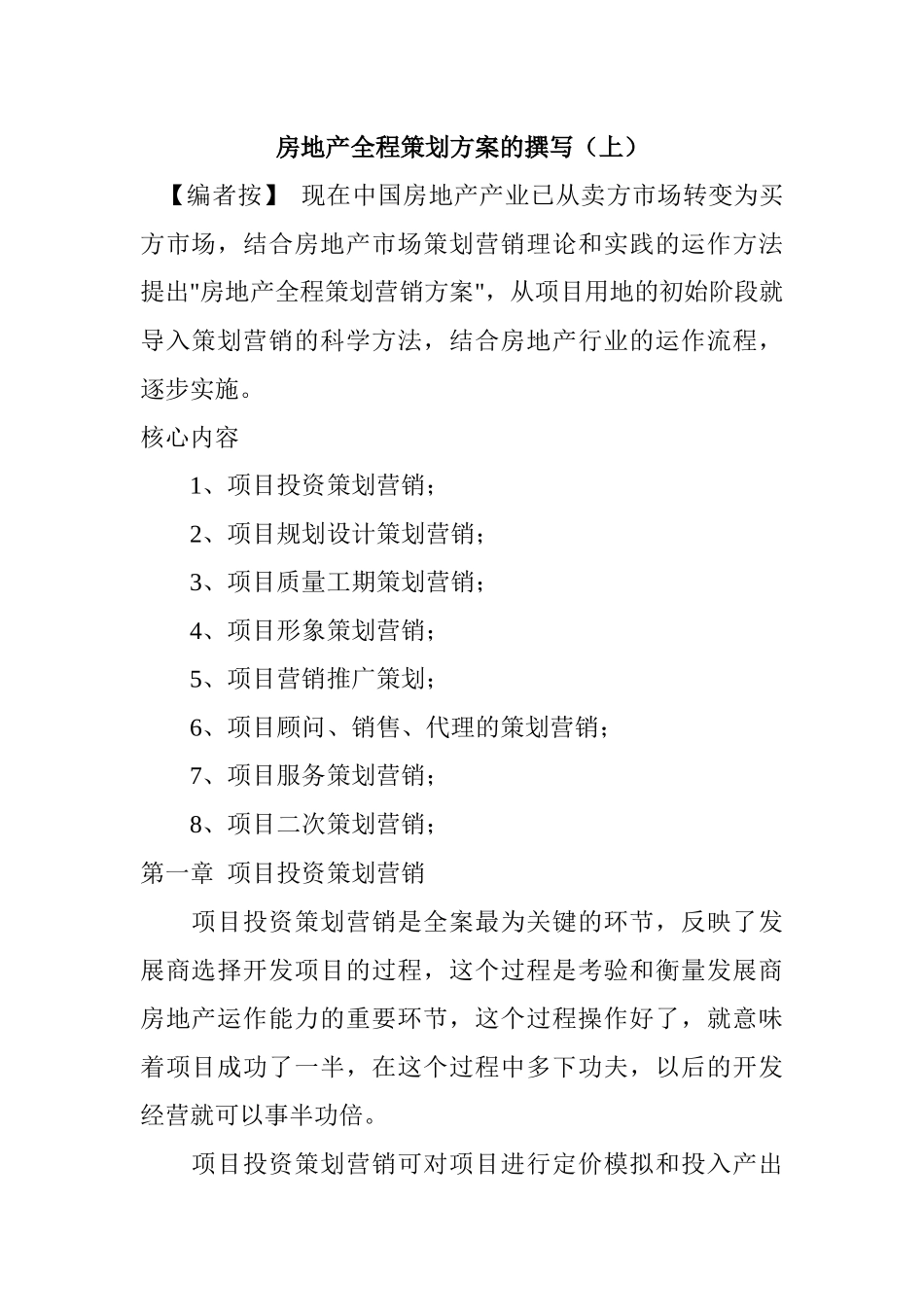 房地产全程策划方案的撰写（上）

【编者按】 现在中国房地产产业已从卖方市场转变为买方市场，结合房地产市场策划营销理论和实践的运作方法提出"房地产全程策划营销方案"，从项目用地的初始阶段就导入策划营销的科学方法，结合房地产行业的运作流程，逐步实施。

核心内容

1、项目投资策划营销；

2、项目规划设计策划营销；

3、项目质量工期策划营销；

4、项目形象策划营销；

5、项目营销推广策划；

6、项目顾问、销售、代理的策划营销；

7、项目服务策划营销；

8、项目二次策划营销；

第一章 项目投资策划营销

项目投资策划营销是全案最为关键的环节，反映了发展商选择开发项目的过程，这个过程是考验和衡量发展商房地产运作能力的重要环节，这个过程操作好了，就意味着项目成功了一半，在这个过程中多下功夫，以后的开发经营就可以事半功倍。

项目投资策划营销可对项目进行定价模拟和投入产出